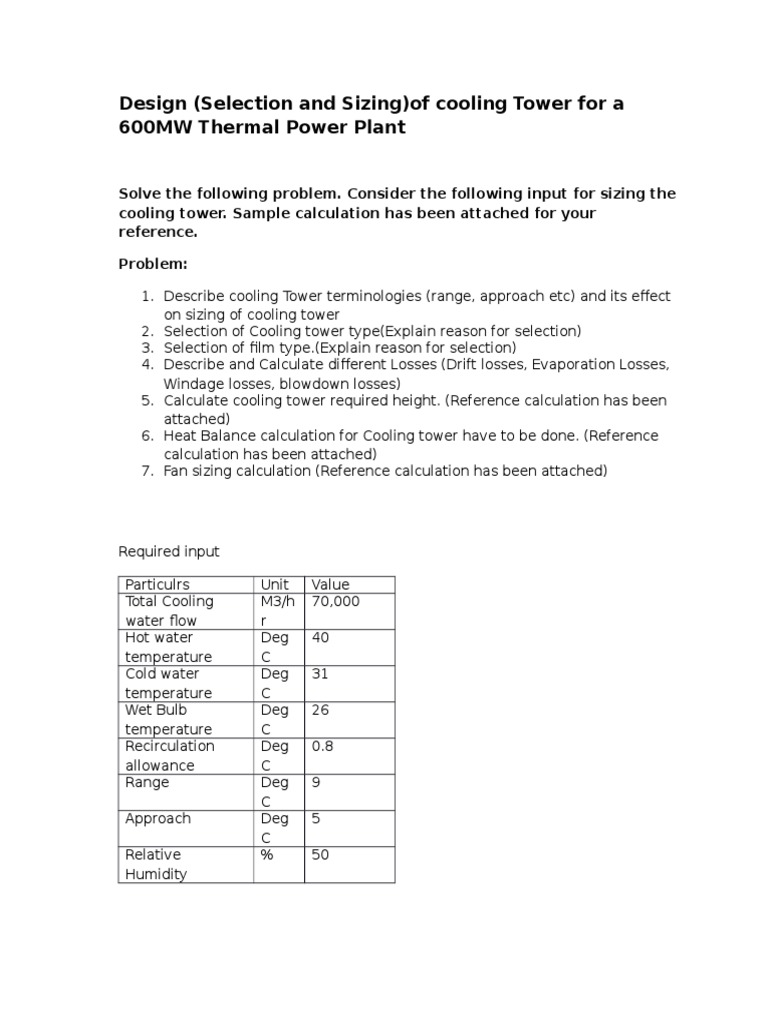 Design (Selection and Sizing)of cooling Tower for a 600MW Thermal Power Plant

Solve the following problem. Consider the following input for sizing the cooling tower. Sample calculation has been attached for your reference.

Problem:

1. Describe cooling Tower terminologies (range, approach etc) and its effect on sizing of cooling tower
2. Selection of Cooling tower type(Explain reason for selection)
3. Selection of film type.(Explain reason for selection)
4. Describe and Calculate different Losses (Drift losses, Evaporation Losses, Windage losses, blowdown losses)
5. Calculate cooling tower required height. (Reference calculation has been attached)
6. Heat Balance calculation for Cooling tower have to be done. (Reference calculation has been attached)
7. Fan sizing calculation (Reference calculation has been attached)

Required input

| Particulrs | Unit | Value |
|---|---|---|
| Total Cooling water flow | M3/hr | 70,000 |
| Hot water temperature | Deg C | 40 |
| Cold water temperature | Deg C | 31 |
| Wet Bulb temperature | Deg C | 26 |
| Recirculation allowance | Deg C | 0.8 |
| Range | Deg C | 9 |
| Approach | Deg C | 5 |
| Relative Humidity | % | 50 |